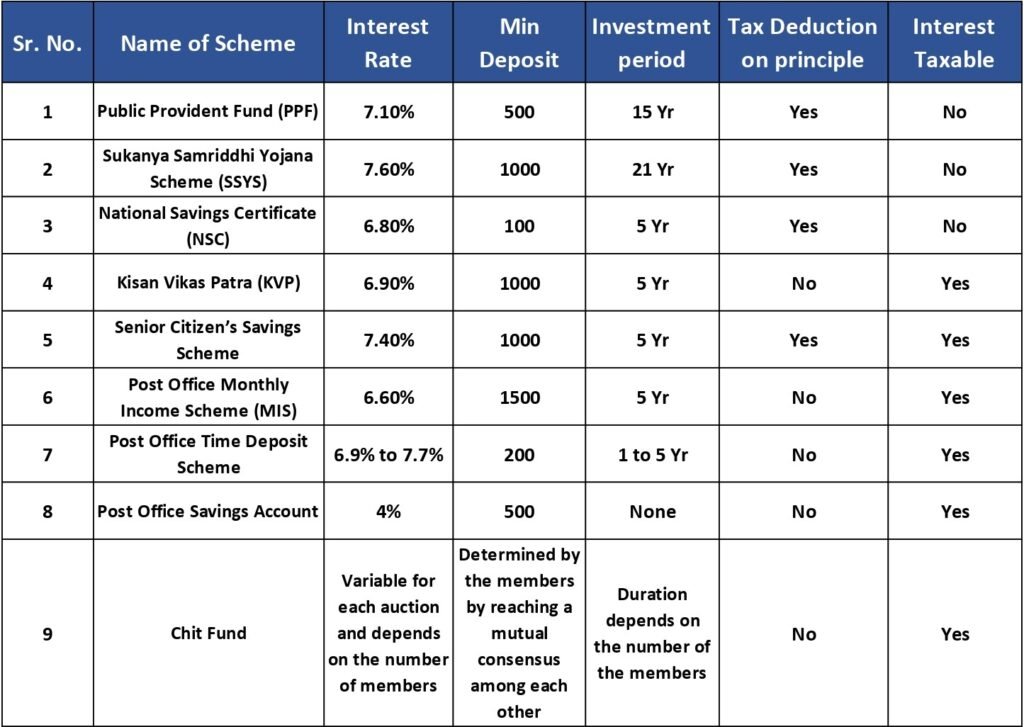 | Sr. No. | Name of Scheme | Interest Rate | Min Deposit | Investment period | Tax Deduction on principle | Interest Taxable |
|---|---|---|---|---|---|---|
| 1 | Public Provident Fund (PPF) | 7.10% | 500 | 15 Yr | Yes | No |
| 2 | Sukanya Samriddhi Yojana Scheme (SSYS) | 7.60% | 1000 | 21 Yr | Yes | No |
| 3 | National Savings Certificate (NSC) | 6.80% | 100 | 5 Yr | Yes | No |
| 4 | Kisan Vikas Patra (KVP) | 6.90% | 1000 | 5 Yr | No | Yes |
| 5 | Senior Citizen's Savings Scheme | 7.40% | 1000 | 5 Yr | Yes | Yes |
| 6 | Post Office Monthly Income Scheme (MIS) | 6.60% | 1500 | 5 Yr | No | Yes |
| 7 | Post Office Time Deposit Scheme | 6.9% to 7.7% | 200 | 1 to 5 Yr | No | Yes |
| 8 | Post Office Savings Account | 4% | 500 | None | No | Yes |
| 9 | Chit Fund | Variable for each auction and depends on the number of members | Determined by the members by reaching a mutual consensus among each other | Duration depends on the number of the members | No | Yes |